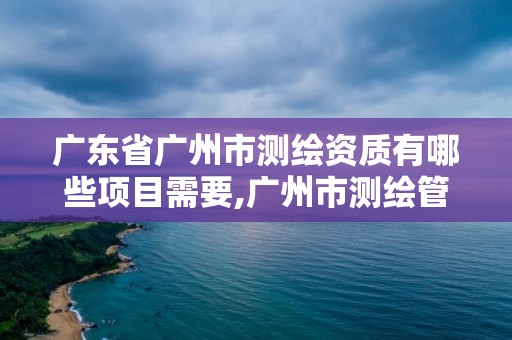 广东省广州市测绘资质有哪些项目需要,广州市测绘管